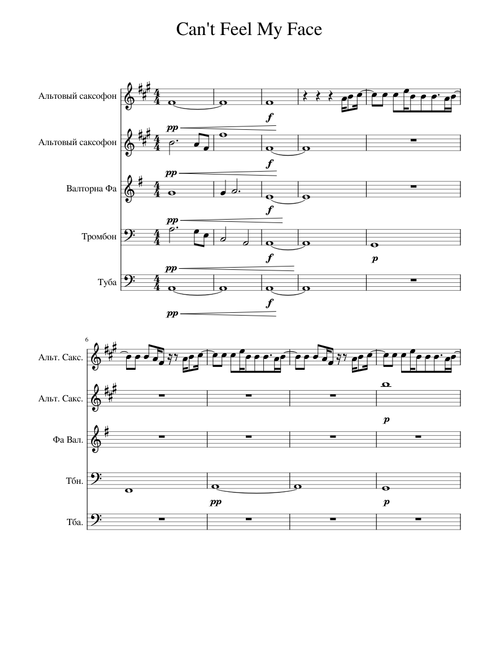 Can't Feel My Face

Альтовый саксофон

Альтовый саксофон

Валторна Фа

Тромбон

Туба

pp f pp f pp f pp f p pp f

6

Альт. Сакс.

Альт. Сакс.

Фа Вал.

Тбн.

Тба.

p pp p